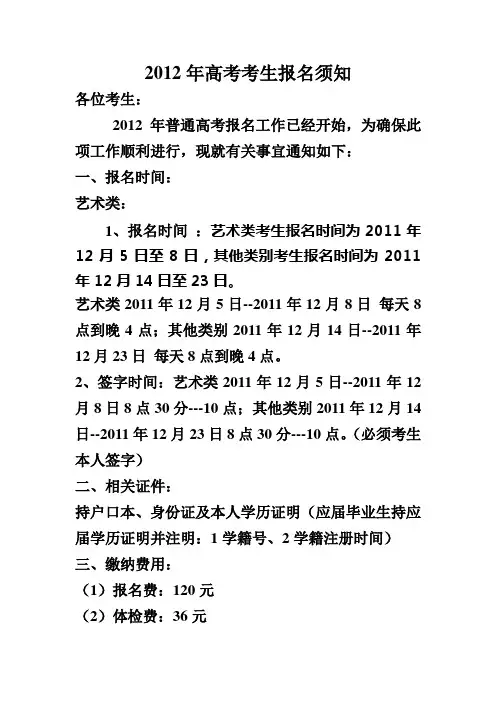 2012 年高考考生报名须知

各位考生：

2012 年普通高考报名工作已经开始，为确保此项工作顺利进行，现就有关事宜通知如下：

一、报名时间：

艺术类：

1、报名时间 ：艺术类考生报名时间为 2011 年 12 月 5 日至 8 日，其他类别考生报名时间为 2011 年 12 月 14 日至 23 日。

艺术类 2011 年 12 月 5 日--2011 年 12 月 8 日 每天 8 点到晚 4 点；其他类别 2011 年 12 月 14 日--2011 年 12 月 23 日 每天 8 点到晚 4 点。

2、签字时间：艺术类 2011 年 12 月 5 日--2011 年 12 月 8 日 8 点 30 分---10 点；其他类别 2011 年 12 月 14 日--2011 年 12 月 23 日 8 点 30 分---10 点。（必须考生本人签字）

二、相关证件：

持户口本、身份证及本人学历证明（应届毕业生持应届学历证明并注明：1 学籍号、2 学籍注册时间）

三、缴纳费用：

（1）报名费：120 元

（2）体检费：36 元